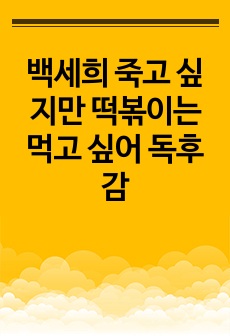 백세희 죽고 싶지만 떡볶이는 먹고 싶어 독후감